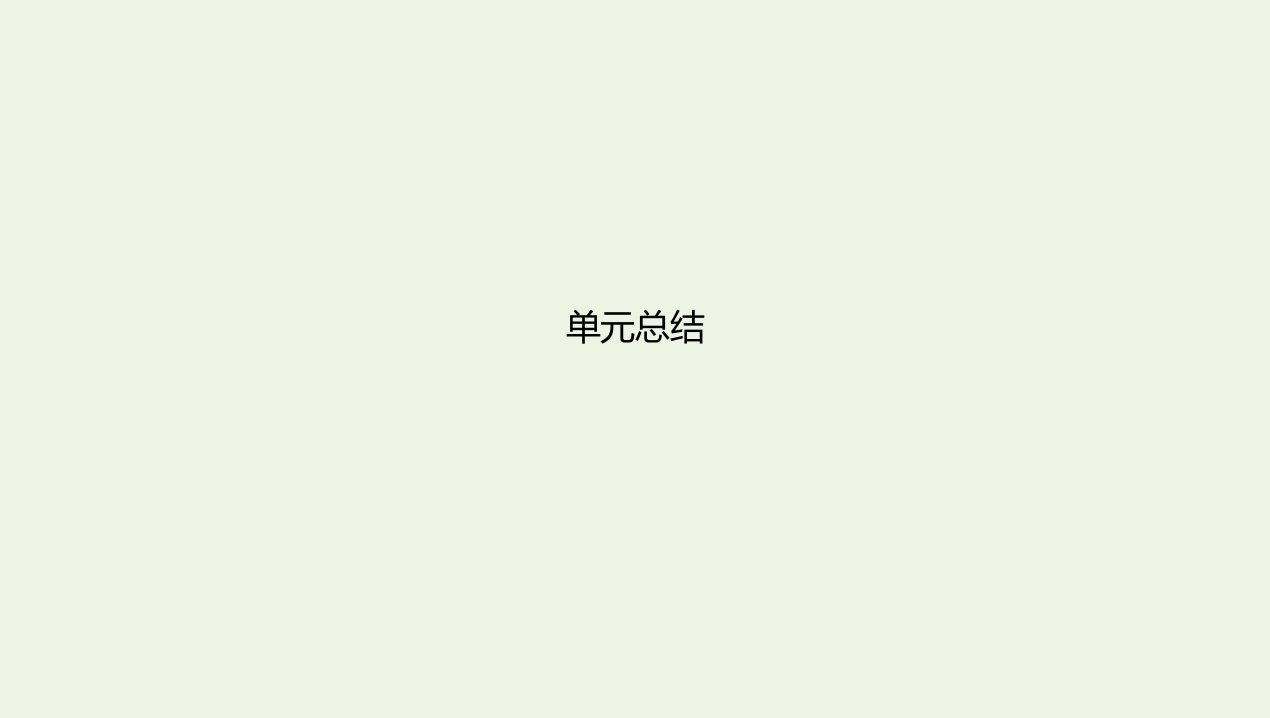 单元总结